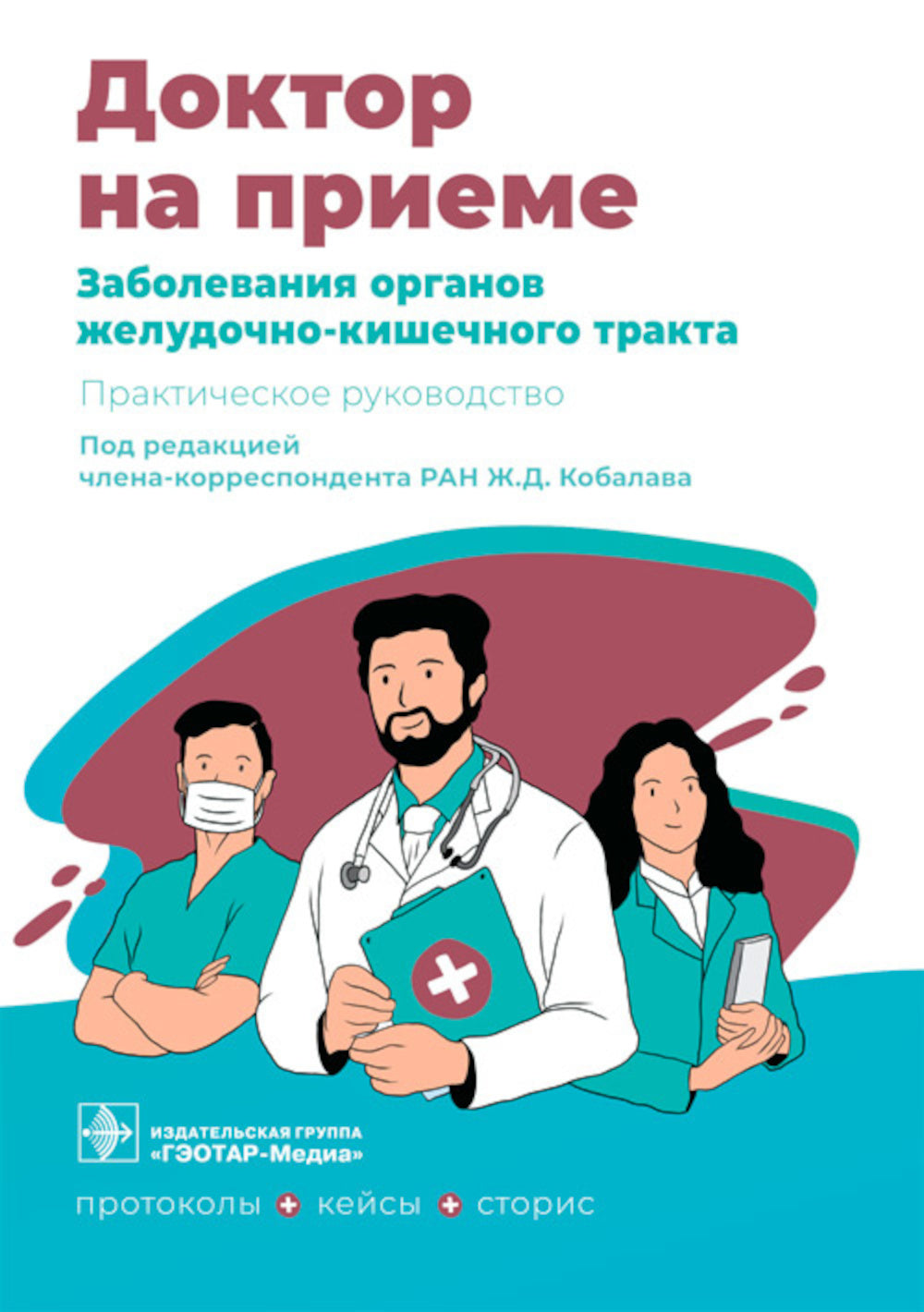 Доктор на приеме

Заболевания органов желудочно-кишечного тракта

Практическое руководство

Под редакцией
члена-корреспондента РАН Ж.Д. Кобалава

ИЗДАТЕЛЬСКАЯ ГРУППА
«ГЭОТАР-Медиа»

протоколы + кейсы + сторис